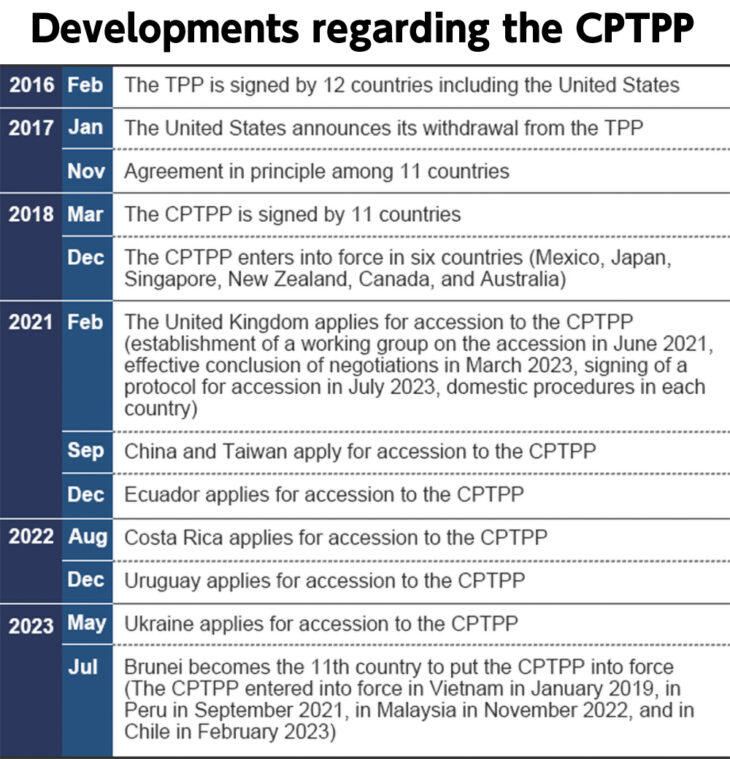 Developments regarding the CPTPP

| | | |
|---|---|---|
| 2016 | Feb | The TPP is signed by 12 countries including the United States |
| 2017 | Jan | The United States announces its withdrawal from the TPP |
| | Nov | Agreement in principle among 11 countries |
| 2018 | Mar | The CPTPP is signed by 11 countries |
| | Dec | The CPTPP enters into force in six countries (Mexico, Japan, Singapore, New Zealand, Canada, and Australia) |
| 2021 | Feb | The United Kingdom applies for accession to the CPTPP (establishment of a working group on the accession in June 2021, effective conclusion of negotiations in March 2023, signing of a protocol for accession in July 2023, domestic procedures in each country) |
| | Sep | China and Taiwan apply for accession to the CPTPP |
| | Dec | Ecuador applies for accession to the CPTPP |
| 2022 | Aug | Costa Rica applies for accession to the CPTPP |
| | Dec | Uruguay applies for accession to the CPTPP |
| 2023 | May | Ukraine applies for accession to the CPTPP |
| | Jul | Brunei becomes the 11th country to put the CPTPP into force (The CPTPP entered into force in Vietnam in January 2019, in Peru in September 2021, in Malaysia in November 2022, and in Chile in February 2023) |